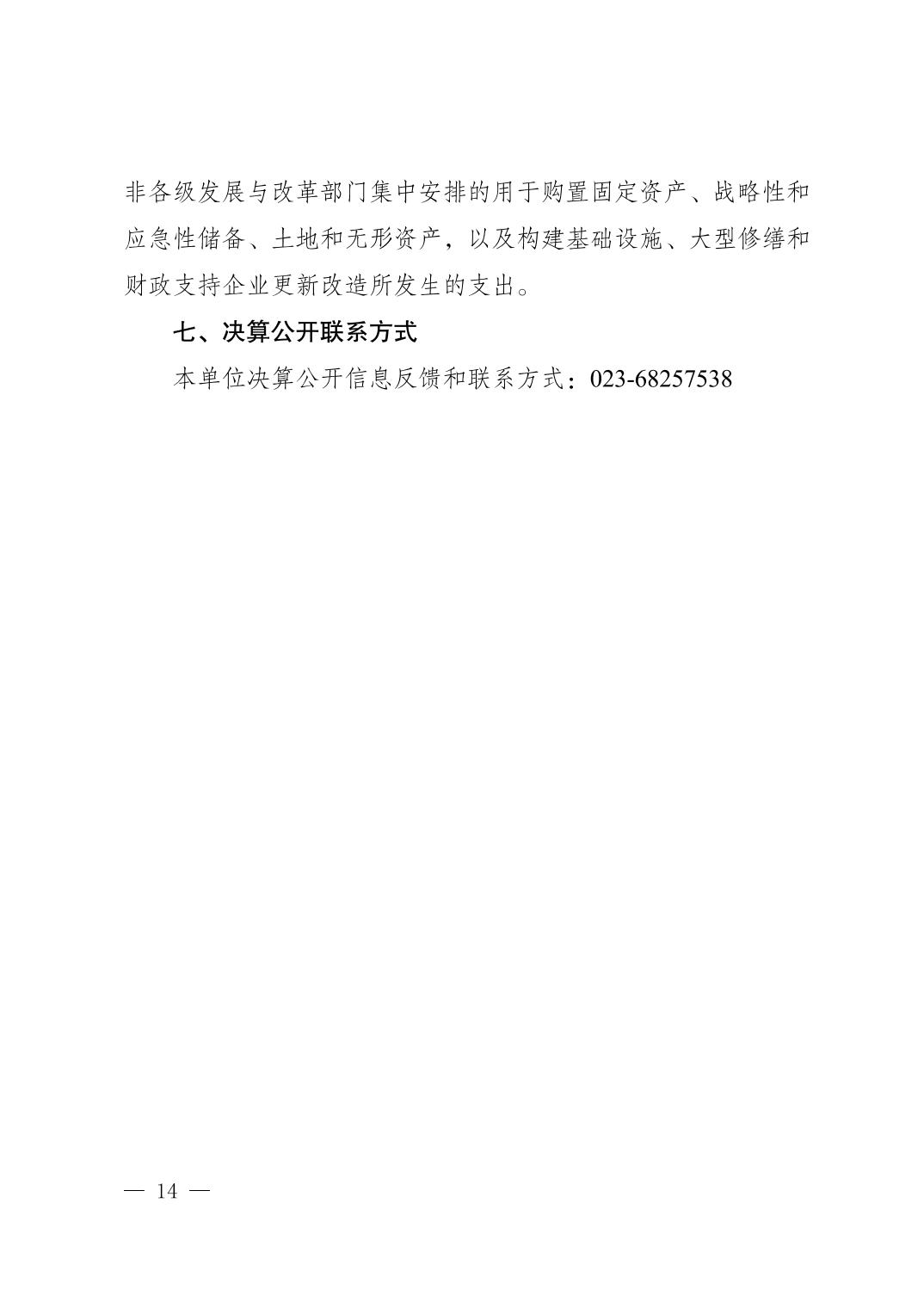 非各级发展与改革部门集中安排的用于购置固定资产、战略性和应急性储备、土地和无形资产，以及构建基础设施、大型修缮和财政支持企业更新改造所发生的支出。

七、决算公开联系方式

本单位决算公开信息反馈和联系方式：023-68257538

— 14 —